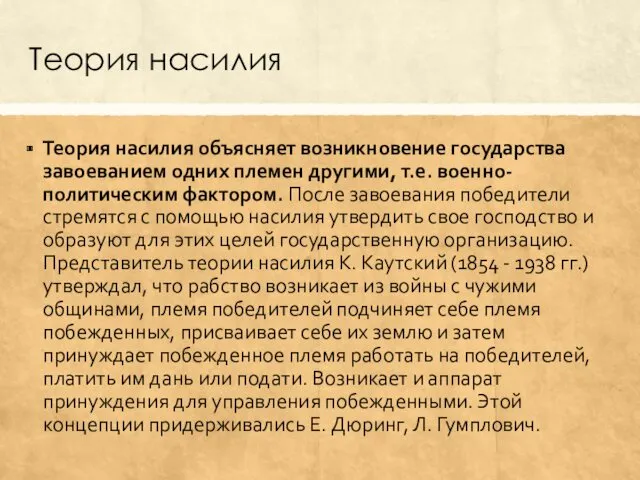 Теория насилия

Теория насилия объясняет возникновение государства завоеванием одних племен другими, т.е. военно-политическим фактором. После завоевания победители стремятся с помощью насилия утвердить свое господство и образуют для этих целей государственную организацию. Представитель теории насилия К. Каутский (1854 - 1938 гг.) утверждал, что рабство возникает из войны с чужими общинами, племя победителей подчиняет себе племя побежденных, присваивает себе их землю и затем принуждает побежденное племя работать на победителей, платить им дань или подати. Возникает и аппарат принуждения для управления побежденными. Этой концепции придерживались Е. Дюринг, Л. Гумплович.